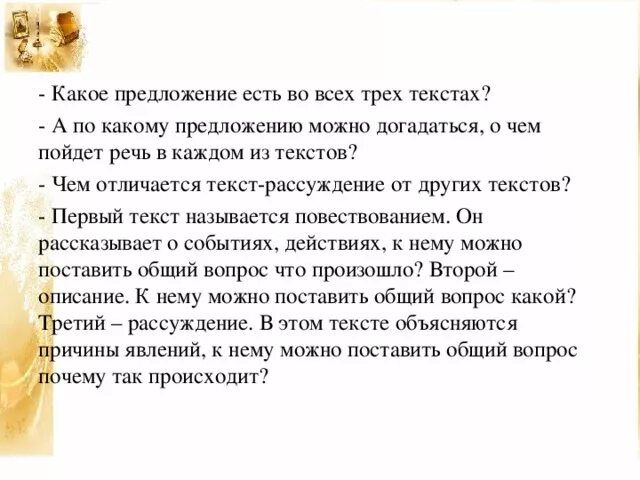 - Какое предложение есть во всех трех текстах?

- А по какому предложению можно догадаться, о чем пойдет речь в каждом из текстов?

- Чем отличается текст-рассуждение от других текстов?

- Первый текст называется повествованием. Он рассказывает о событиях, действиях, к нему можно поставить общий вопрос что произошло? Второй – описание. К нему можно поставить общий вопрос какой? Третий – рассуждение. В этом тексте объясняются причины явлений, к нему можно поставить общий вопрос почему так происходит?